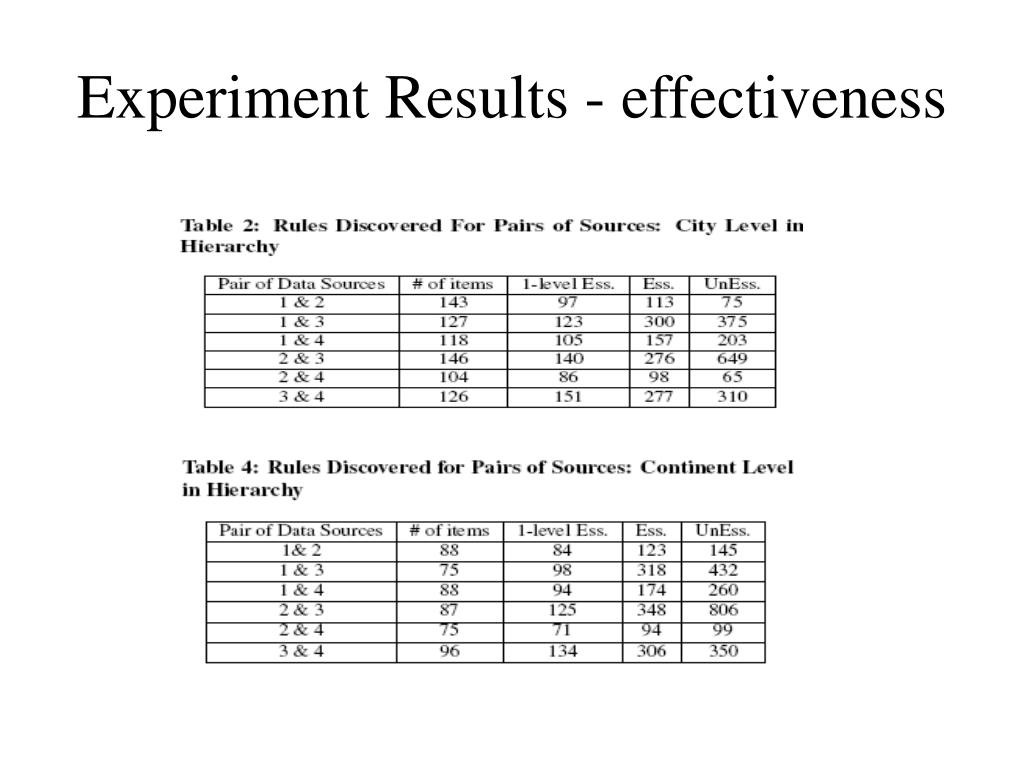 Experiment Results - effectiveness

Table 2: Rules Discovered For Pairs of Sources: City Level in Hierarchy

| Pair of Data Sources | # of items | 1-level Ess. | Ess. | UnEss. |
|---|---|---|---|---|
| 1 & 2 | 143 | 97 | 113 | 75 |
| 1 & 3 | 127 | 123 | 300 | 375 |
| 1 & 4 | 118 | 105 | 157 | 203 |
| 2 & 3 | 146 | 140 | 276 | 649 |
| 2 & 4 | 104 | 86 | 98 | 65 |
| 3 & 4 | 126 | 151 | 277 | 310 |

Table 4: Rules Discovered for Pairs of Sources: Continent Level in Hierarchy

| Pair of Data Sources | # of items | 1-level Ess. | Ess. | UnEss. |
|---|---|---|---|---|
| 1& 2 | 88 | 84 | 123 | 145 |
| 1 & 3 | 75 | 98 | 318 | 432 |
| 1 & 4 | 88 | 94 | 174 | 260 |
| 2 & 3 | 87 | 125 | 348 | 806 |
| 2 & 4 | 75 | 71 | 94 | 99 |
| 3 & 4 | 96 | 134 | 306 | 350 |